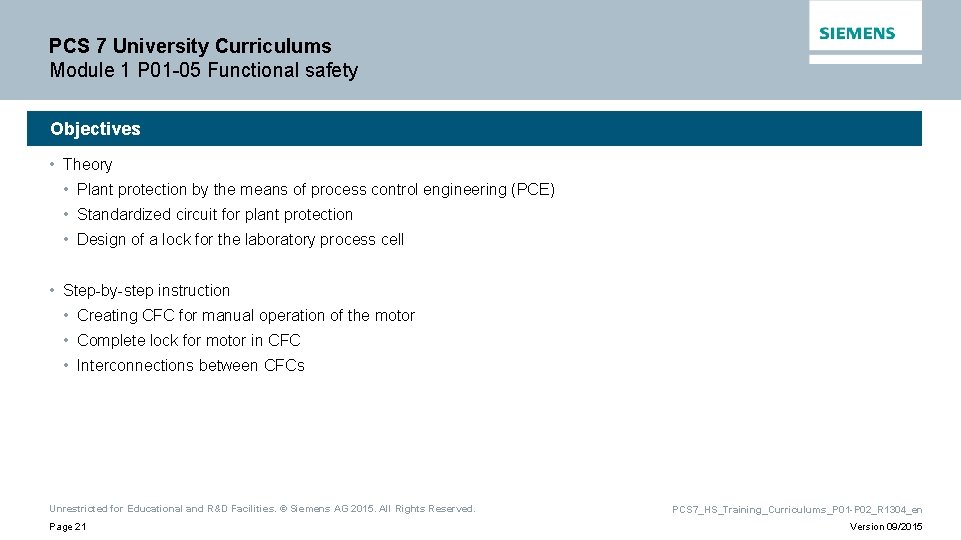 PCS 7 University Curriculums
Module 1 P01-05 Functional safety

SIEMENS

Objectives

• Theory
• Plant protection by the means of process control engineering (PCE)
• Standardized circuit for plant protection
• Design of a lock for the laboratory process cell

• Step-by-step instruction
• Creating CFC for manual operation of the motor
• Complete lock for motor in CFC
• Interconnections between CFCs

Unrestricted for Educational and R&D Facilities. © Siemens AG 2015. All Rights Reserved.
Page 21

PCS7_HS_Training_Curriculums_P01-P02_R1304_en
Version 09/2015